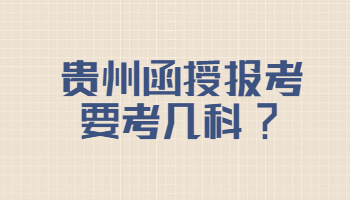 贵州函授报考
要考几科？